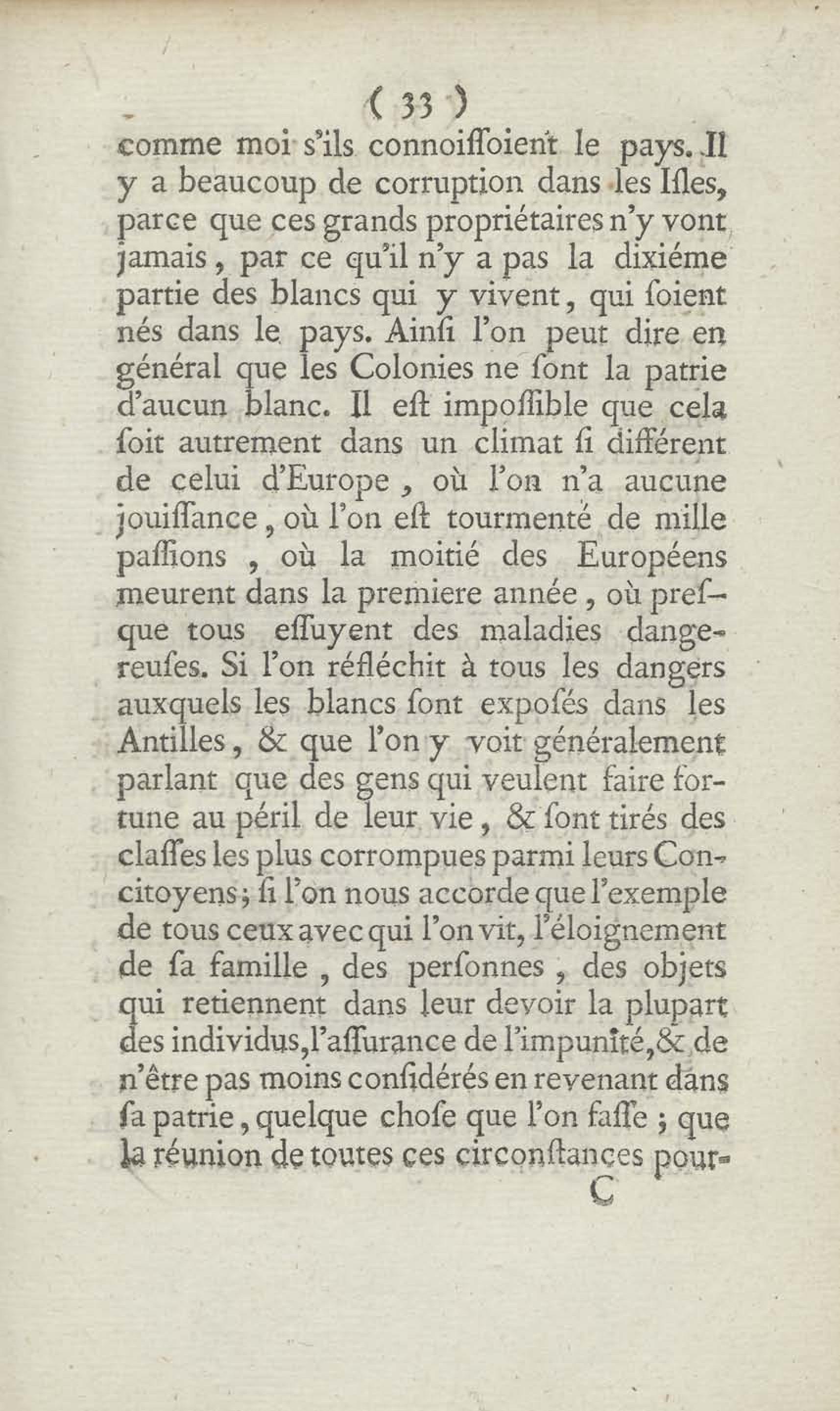 ( 33 )

comme moi s'ils connoiſſoient le pays. Il y a beaucoup de corruption dans les Iſles, parce que ces grands propriétaires n'y vont jamais, par ce qu'il n'y a pas la dixiéme partie des blancs qui y vivent, qui ſoient nés dans le pays. Ainſi l'on peut dire en général que les Colonies ne ſont la patrie d'aucun blanc. Il eſt impoſſible que cela ſoit autrement dans un climat ſi différent de celui d'Europe, où l'on n'a aucune jouiſſance, où l'on eſt tourmenté de mille paſſions, où la moitié des Européens meurent dans la premiere année, où preſque tous eſſuyent des maladies dangereuſes. Si l'on réfléchit à tous les dangers auxquels les blancs ſont expoſés dans les Antilles, & que l'on y voit généralement parlant que des gens qui veulent faire fortune au péril de leur vie, & ſont tirés des claſſes les plus corrompues parmi leurs Concitoyens; ſi l'on nous accorde que l'exemple de tous ceux avec qui l'on vit, l'éloignement de ſa famille, des perſonnes, des objets qui retiennent dans leur devoir la plupart des individus, l'aſſurance de l'impunité, & de n'être pas moins conſidérés en revenant dans ſa patrie, quelque choſe que l'on faſſe; que la réunion de toutes ces circonſtances pour-

C